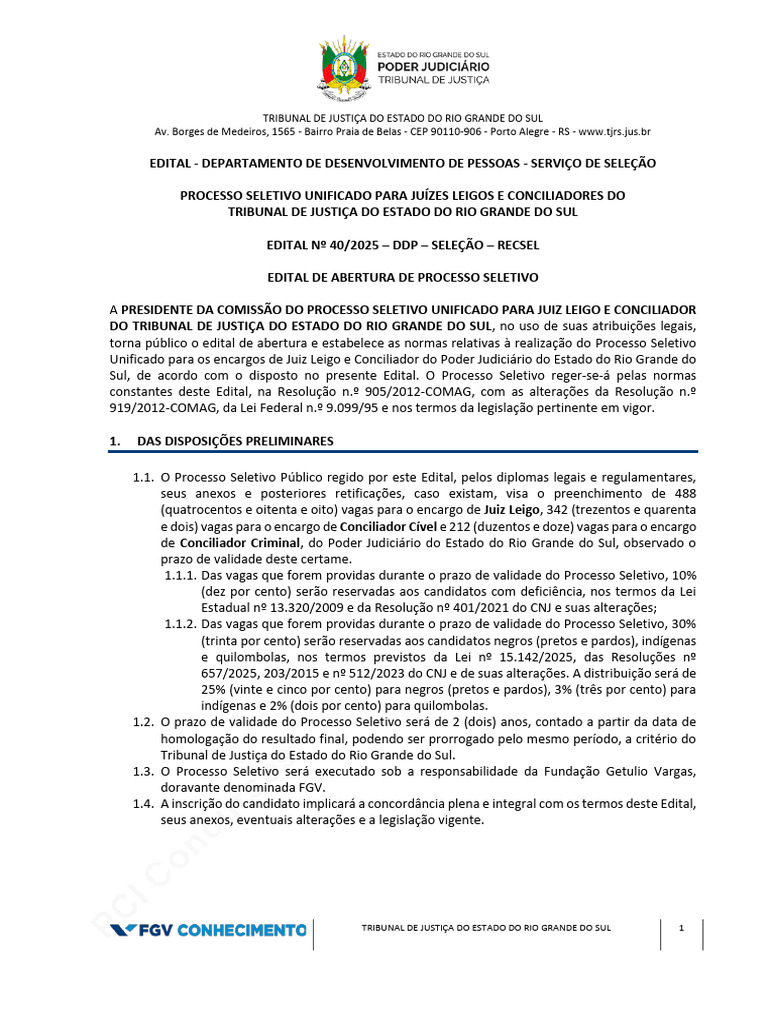 ESTADO DO RIO GRANDE DO SUL
PODER JUDICIÁRIO
TRIBUNAL DE JUSTIÇA

TRIBUNAL DE JUSTIÇA DO ESTADO DO RIO GRANDE DO SUL
Av. Borges de Medeiros, 1565 - Bairro Praia de Belas - CEP 90110-906 - Porto Alegre - RS - www.tjrs.jus.br

EDITAL - DEPARTAMENTO DE DESENVOLVIMENTO DE PESSOAS - SERVIÇO DE SELEÇÃO

PROCESSO SELETIVO UNIFICADO PARA JUÍZES LEIGOS E CONCILIADORES DO TRIBUNAL DE JUSTIÇA DO ESTADO DO RIO GRANDE DO SUL

EDITAL Nº 40/2025 – DDP – SELEÇÃO – RECSEL

EDITAL DE ABERTURA DE PROCESSO SELETIVO

A PRESIDENTE DA COMISSÃO DO PROCESSO SELETIVO UNIFICADO PARA JUIZ LEIGO E CONCILIADOR DO TRIBUNAL DE JUSTIÇA DO ESTADO DO RIO GRANDE DO SUL, no uso de suas atribuições legais, torna público o edital de abertura e estabelece as normas relativas à realização do Processo Seletivo Unificado para os encargos de Juiz Leigo e Conciliador do Poder Judiciário do Estado do Rio Grande do Sul, de acordo com o disposto no presente Edital. O Processo Seletivo reger-se-á pelas normas constantes deste Edital, na Resolução n.º 905/2012-COMAG, com as alterações da Resolução n.º 919/2012-COMAG, da Lei Federal n.º 9.099/95 e nos termos da legislação pertinente em vigor.

1. DAS DISPOSIÇÕES PRELIMINARES

1.1. O Processo Seletivo Público regido por este Edital, pelos diplomas legais e regulamentares, seus anexos e posteriores retificações, caso existam, visa o preenchimento de 488 (quatrocentos e oitenta e oito) vagas para o encargo de Juiz Leigo, 342 (trezentos e quarenta e dois) vagas para o encargo de Conciliador Cível e 212 (duzentos e doze) vagas para o encargo de Conciliador Criminal, do Poder Judiciário do Estado do Rio Grande do Sul, observado o prazo de validade deste certame.
1.1.1. Das vagas que forem providas durante o prazo de validade do Processo Seletivo, 10% (dez por cento) serão reservadas aos candidatos com deficiência, nos termos da Lei Estadual nº 13.320/2009 e da Resolução nº 401/2021 do CNJ e suas alterações;
1.1.2. Das vagas que forem providas durante o prazo de validade do Processo Seletivo, 30% (trinta por cento) serão reservadas aos candidatos negros (pretos e pardos), indígenas e quilombolas, nos termos previstos da Lei nº 15.142/2025, das Resoluções nº 657/2025, 203/2015 e nº 512/2023 do CNJ e de suas alterações. A distribuição será de 25% (vinte e cinco por cento) para negros (pretos e pardos), 3% (três por cento) para indígenas e 2% (dois por cento) para quilombolas.
1.2. O prazo de validade do Processo Seletivo será de 2 (dois) anos, contado a partir da data de homologação do resultado final, podendo ser prorrogado pelo mesmo período, a critério do Tribunal de Justiça do Estado do Rio Grande do Sul.
1.3. O Processo Seletivo será executado sob a responsabilidade da Fundação Getulio Vargas, doravante denominada FGV.
1.4. A inscrição do candidato implicará a concordância plena e integral com os termos deste Edital, seus anexos, eventuais alterações e a legislação vigente.

FGV CONHECIMENTO
TRIBUNAL DE JUSTIÇA DO ESTADO DO RIO GRANDE DO SUL
1